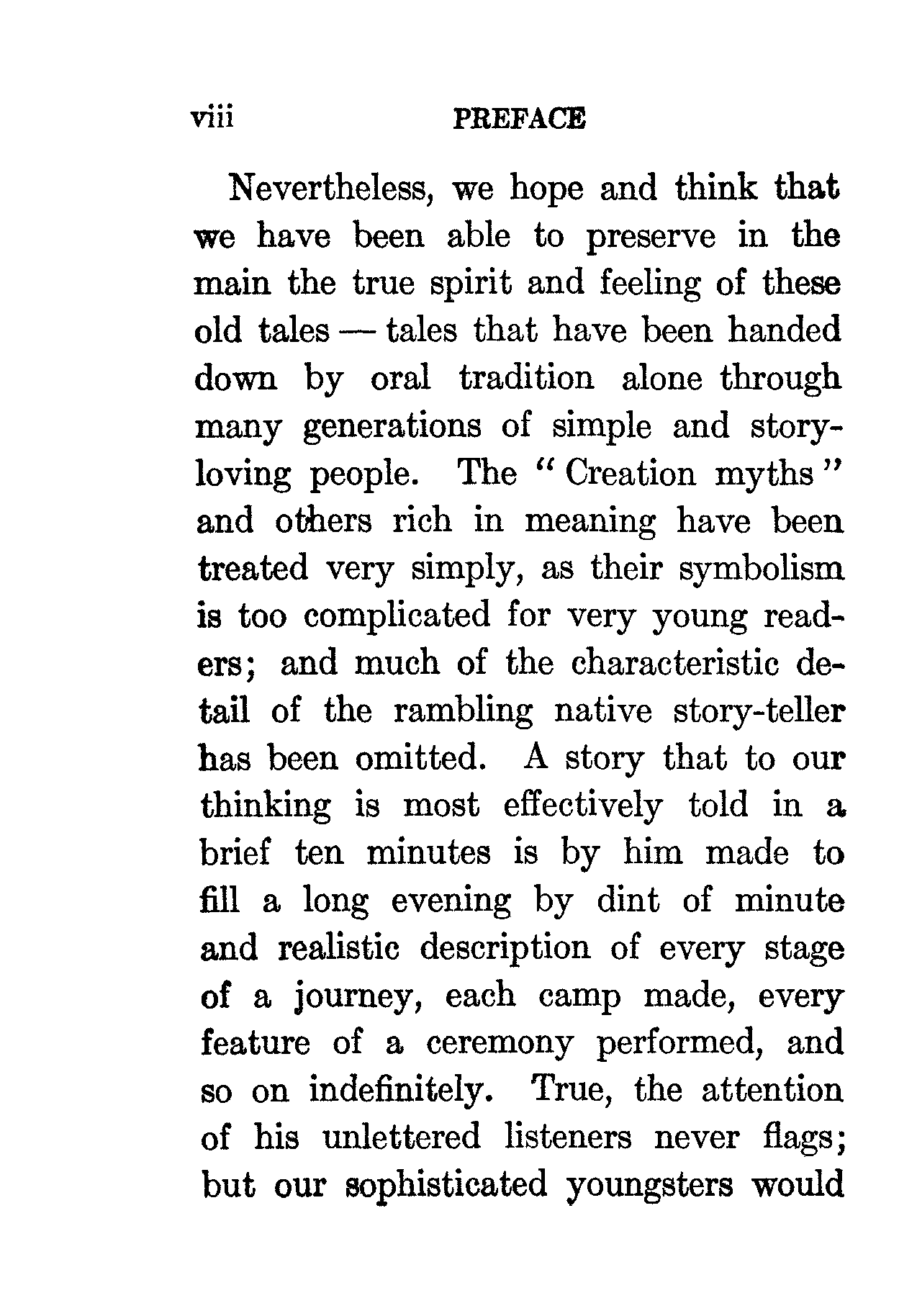 viii PREFACE

Nevertheless, we hope and think that we have been able to preserve in the main the true spirit and feeling of these old tales — tales that have been handed down by oral tradition alone through many generations of simple and story-loving people. The "Creation myths" and others rich in meaning have been treated very simply, as their symbolism is too complicated for very young readers; and much of the characteristic detail of the rambling native story-teller has been omitted. A story that to our thinking is most effectively told in a brief ten minutes is by him made to fill a long evening by dint of minute and realistic description of every stage of a journey, each camp made, every feature of a ceremony performed, and so on indefinitely. True, the attention of his unlettered listeners never flags; but our sophisticated youngsters would